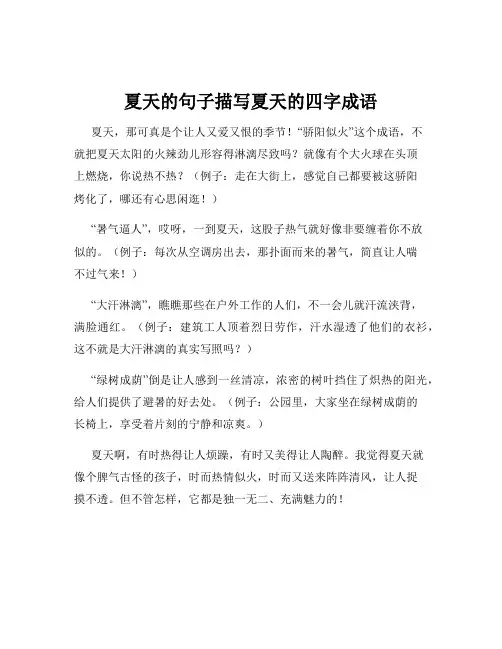 夏天的句子描写夏天的四字成语

夏天，那可真是个让人又爱又恨的季节！“骄阳似火”这个成语，不就把夏天太阳的火辣劲儿形容得淋漓尽致吗？就像有个大火球在头顶上燃烧，你说热不热？（例子：走在大街上，感觉自己都要被这骄阳烤化了，哪还有心思闲逛！）

“暑气逼人”，哎呀，一到夏天，这股子热气就好像非要缠着你不放似的。（例子：每次从空调房出去，那扑面而来的暑气，简直让人喘不过气来！）

“大汗淋漓”，瞧瞧那些在户外工作的人们，不一会儿就汗流浃背，满脸通红。（例子：建筑工人顶着烈日劳作，汗水湿透了他们的衣衫，这不就是大汗淋漓的真实写照吗？）

“绿树成荫”倒是让人感到一丝清凉，浓密的树叶挡住了炽热的阳光，给人们提供了避暑的好去处。（例子：公园里，大家坐在绿树成荫的长椅上，享受着片刻的宁静和凉爽。）

夏天啊，有时热得让人烦躁，有时又美得让人陶醉。我觉得夏天就像个脾气古怪的孩子，时而热情似火，时而又送来阵阵清风，让人捉摸不透。但不管怎样，它都是独一无二、充满魅力的！